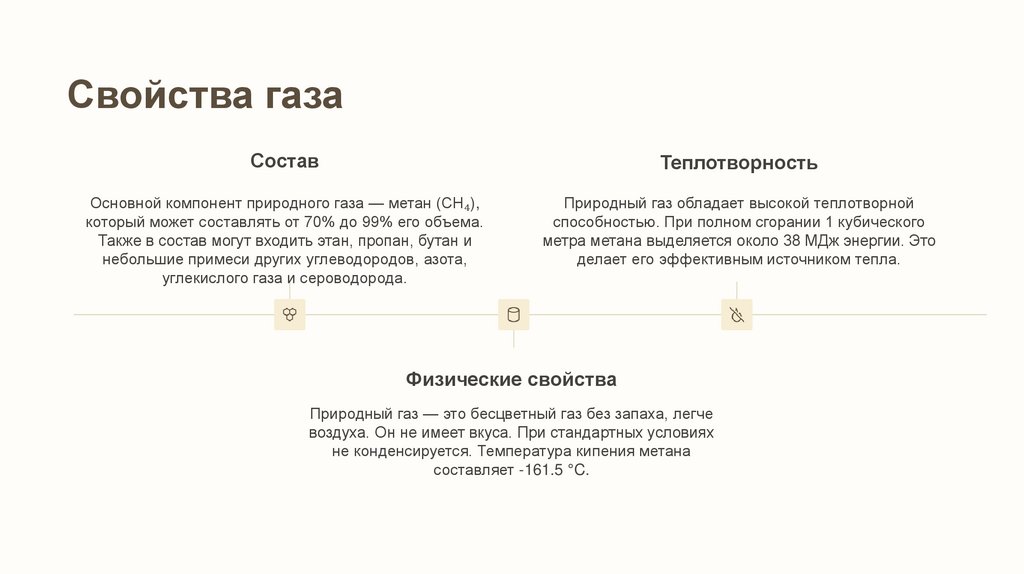 Свойства газа

Состав

Основной компонент природного газа — метан ($CH_4$), который может составлять от 70% до 99% его объема. Также в состав могут входить этан, пропан, бутан и небольшие примеси других углеводородов, азота, углекислого газа и сероводорода.

Теплотворность

Природный газ обладает высокой теплотворной способностью. При полном сгорании 1 кубического метра метана выделяется около 38 МДж энергии. Это делает его эффективным источником тепла.

Физические свойства

Природный газ — это бесцветный газ без запаха, легче воздуха. Он не имеет вкуса. При стандартных условиях не конденсируется. Температура кипения метана составляет -161.5 °C.